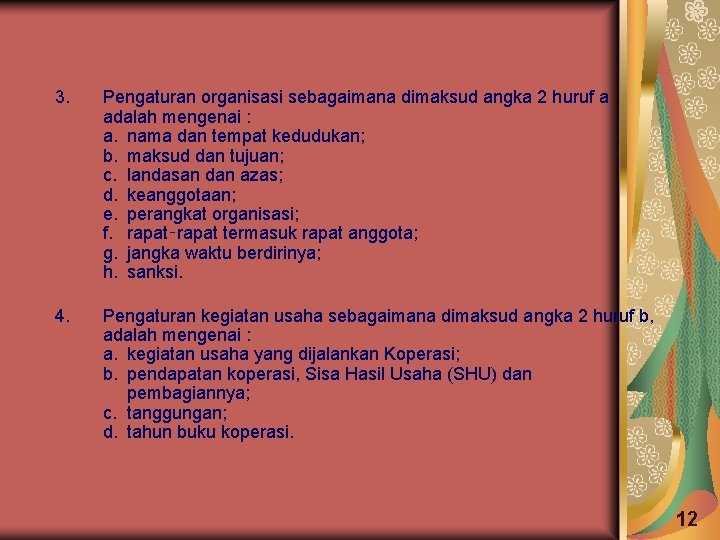 3. Pengaturan organisasi sebagaimana dimaksud angka 2 huruf a adalah mengenai :
a. nama dan tempat kedudukan;
b. maksud dan tujuan;
c. landasan dan azas;
d. keanggotaan;
e. perangkat organisasi;
f. rapat-rapat termasuk rapat anggota;
g. jangka waktu berdirinya;
h. sanksi.

4. Pengaturan kegiatan usaha sebagaimana dimaksud angka 2 huruf b, adalah mengenai :
a. kegiatan usaha yang dijalankan Koperasi;
b. pendapatan koperasi, Sisa Hasil Usaha (SHU) dan pembagiannya;
c. tanggungan;
d. tahun buku koperasi.

12